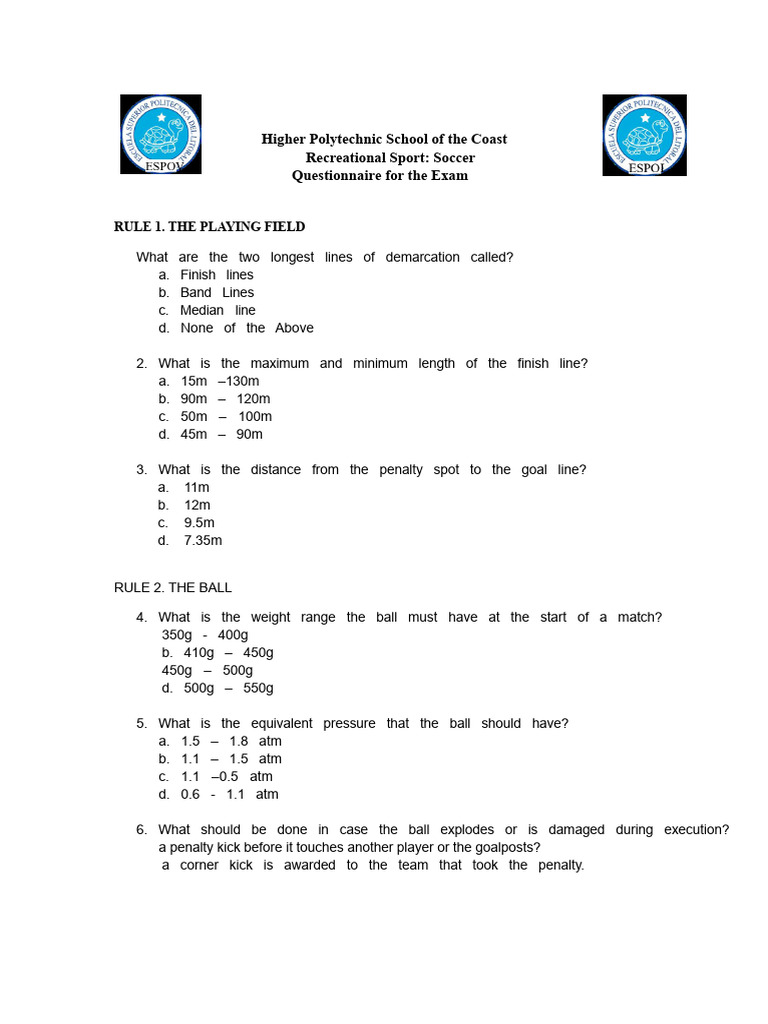 ESCUELA SUPERIOR POLITECNICA DEL LITORAL
ESPOL

Higher Polytechnic School of the Coast
Recreational Sport: Soccer
Questionnaire for the Exam

ESCUELA SUPERIOR POLITECNICA DEL LITORAL
ESPOL

RULE 1. THE PLAYING FIELD

What are the two longest lines of demarcation called?
a. Finish lines
b. Band Lines
c. Median line
d. None of the Above

2. What is the maximum and minimum length of the finish line?
a. 15m –130m
b. 90m – 120m
c. 50m – 100m
d. 45m – 90m

3. What is the distance from the penalty spot to the goal line?
a. 11m
b. 12m
c. 9.5m
d. 7.35m

RULE 2. THE BALL

4. What is the weight range the ball must have at the start of a match?
350g - 400g
b. 410g – 450g
450g – 500g
d. 500g – 550g

5. What is the equivalent pressure that the ball should have?
a. 1.5 – 1.8 atm
b. 1.1 – 1.5 atm
c. 1.1 –0.5 atm
d. 0.6 - 1.1 atm

6. What should be done in case the ball explodes or is damaged during execution? a penalty kick before it touches another player or the goalposts?
a corner kick is awarded to the team that took the penalty.